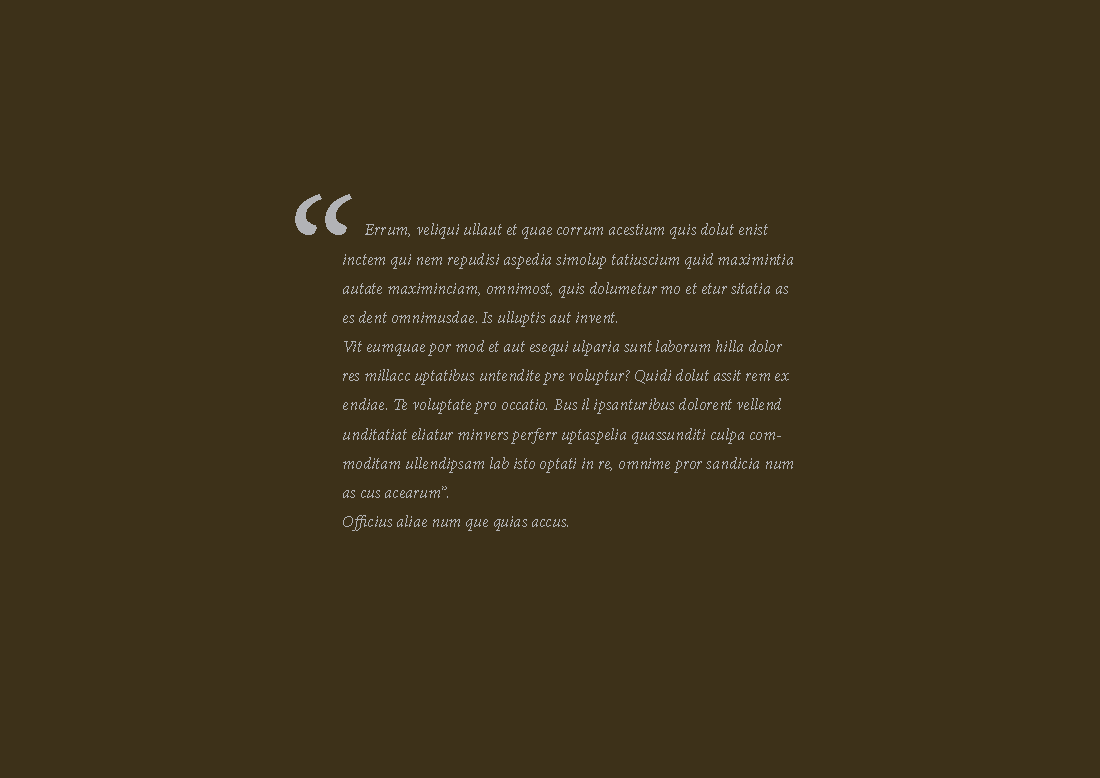 “ Errum, veliqui ullaut et quae corrum acestium quis dolut enist inctem qui nem repudisi aspedia simolup tatiuscium quid maximintia autate maximinciam, omnimost, quis dolumetur mo et etur sitatia as es dent omnimusdae. Is ulluptis aut invent.
Vit eumquae por mod et aut esequi ulparia sunt laborum hilla dolor res millacc uptatibus untendite pre voluptur? Quidi dolut assit rem ex endiae. Te voluptate pro occatio. Bus il ipsanturibus dolorent vellend unditatiat eliatur minvers perferr uptaspelia quassunditi culpa commoditam ullendipsam lab isto optati in re, omnime pror sandicia num as cus acearum”.
Officius aliae num que quias accus.